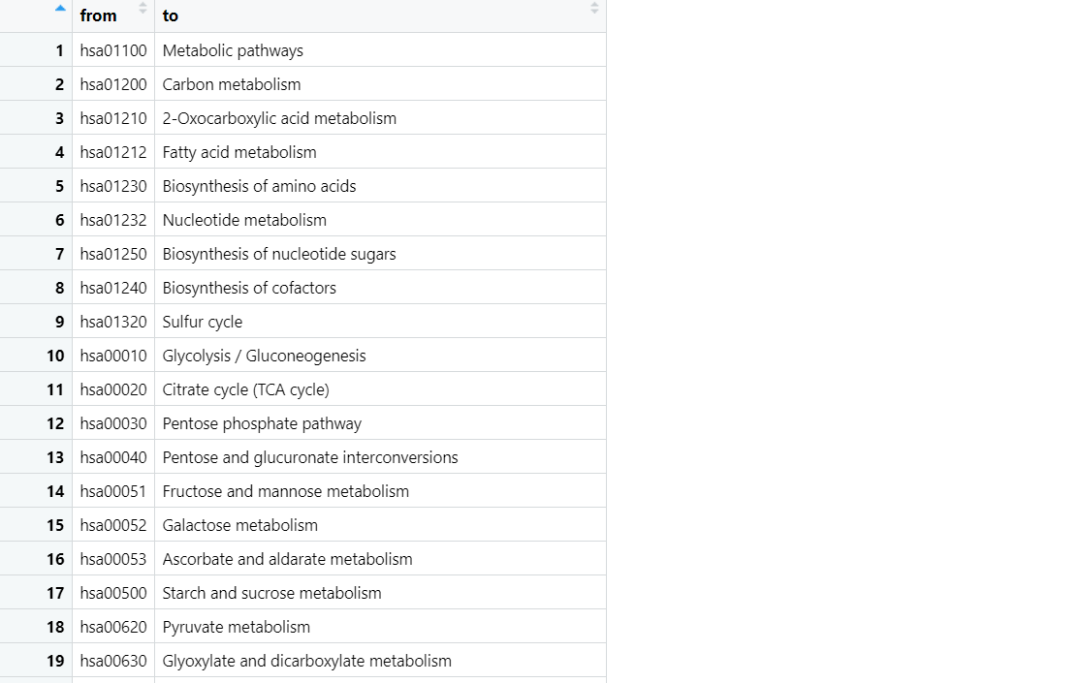 |  | from | to |
|---|---|---|
| 1 | hsa01100 | Metabolic pathways |
| 2 | hsa01200 | Carbon metabolism |
| 3 | hsa01210 | 2-Oxocarboxylic acid metabolism |
| 4 | hsa01212 | Fatty acid metabolism |
| 5 | hsa01230 | Biosynthesis of amino acids |
| 6 | hsa01232 | Nucleotide metabolism |
| 7 | hsa01250 | Biosynthesis of nucleotide sugars |
| 8 | hsa01240 | Biosynthesis of cofactors |
| 9 | hsa01320 | Sulfur cycle |
| 10 | hsa00010 | Glycolysis / Gluconeogenesis |
| 11 | hsa00020 | Citrate cycle (TCA cycle) |
| 12 | hsa00030 | Pentose phosphate pathway |
| 13 | hsa00040 | Pentose and glucuronate interconversions |
| 14 | hsa00051 | Fructose and mannose metabolism |
| 15 | hsa00052 | Galactose metabolism |
| 16 | hsa00053 | Ascorbate and aldarate metabolism |
| 17 | hsa00500 | Starch and sucrose metabolism |
| 18 | hsa00620 | Pyruvate metabolism |
| 19 | hsa00630 | Glyoxylate and dicarboxylate metabolism |